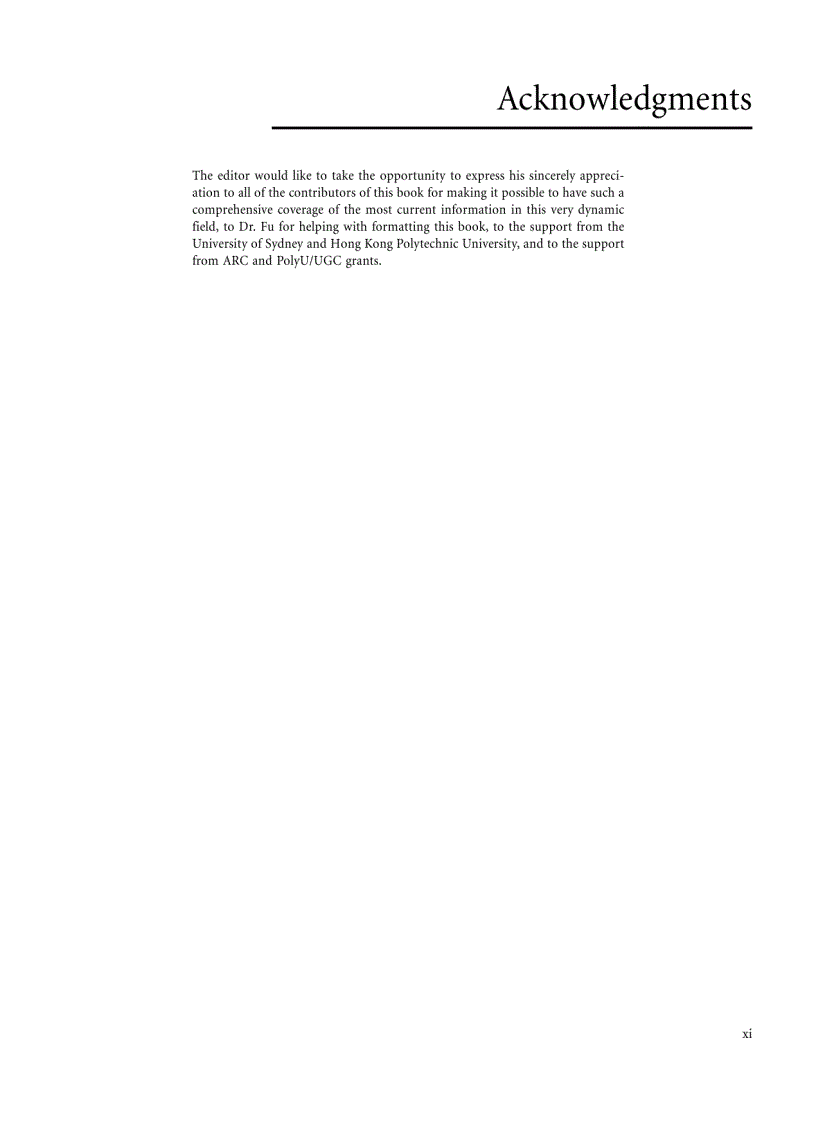 Acknowledgments

The editor would like to take the opportunity to express his sincerely appreciation to all of the contributors of this book for making it possible to have such a comprehensive coverage of the most current information in this very dynamic field, to Dr. Fu for helping with formatting this book, to the support from the University of Sydney and Hong Kong Polytechnic University, and to the support from ARC and PolyU/UGC grants.

xi